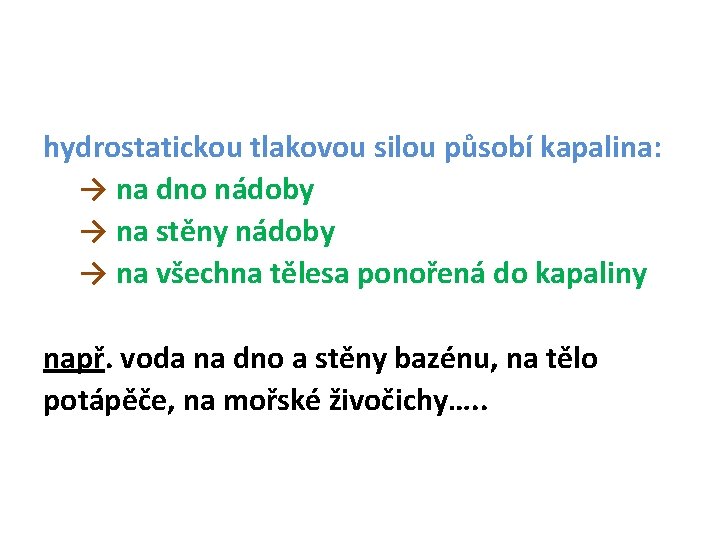 hydrostatickou tlakovou silou působí kapalina:
→ na dno nádoby
→ na stěny nádoby
→ na všechna tělesa ponořená do kapaliny

např. voda na dno a stěny bazénu, na tělo potápěče, na mořské živočichy…..